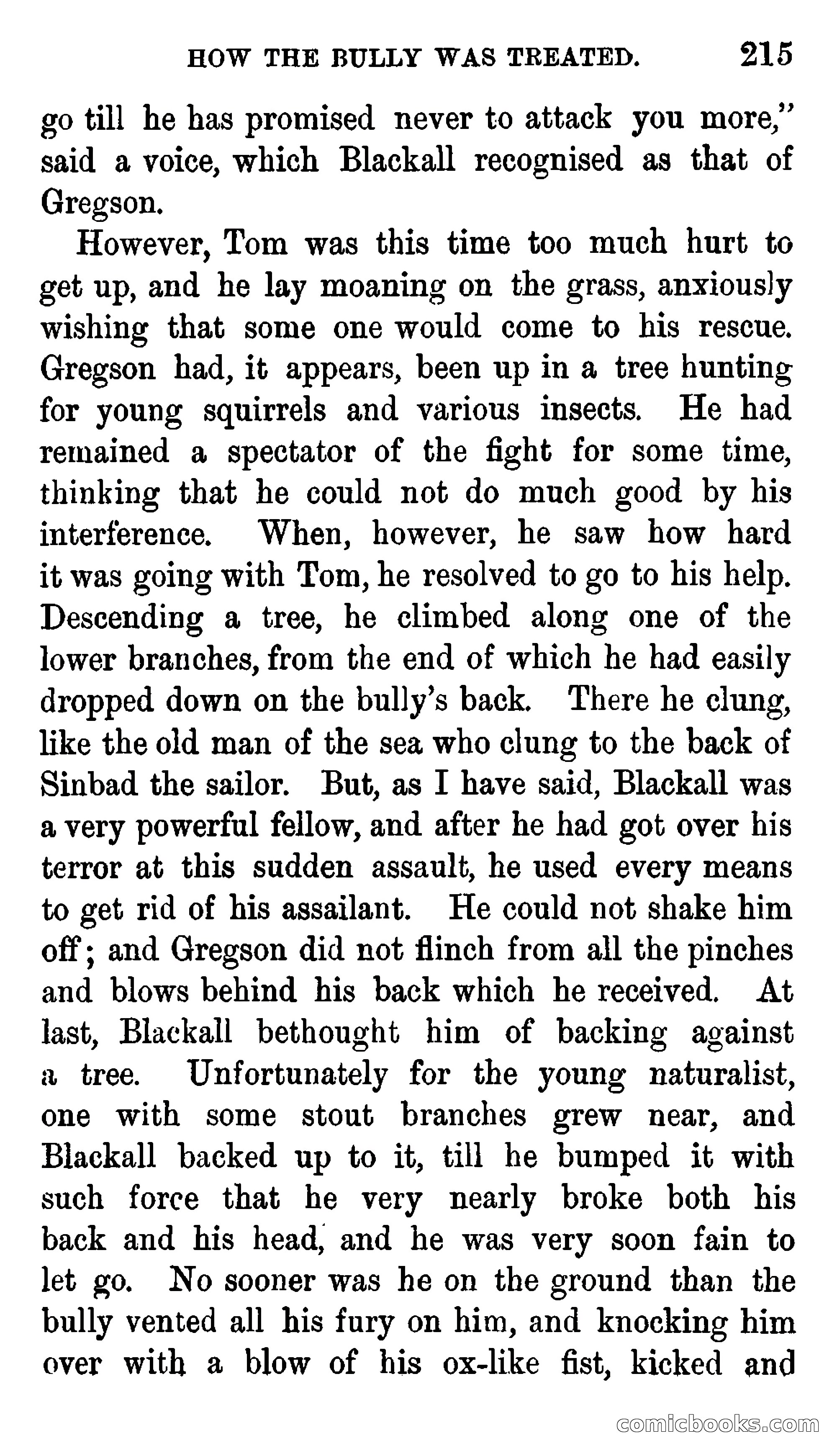 HOW THE BULLY WAS TREATED. 215

go till he has promised never to attack you more," said a voice, which Blackall recognised as that of Gregson.

However, Tom was this time too much hurt to get up, and he lay moaning on the grass, anxiously wishing that some one would come to his rescue. Gregson had, it appears, been up in a tree hunting for young squirrels and various insects. He had remained a spectator of the fight for some time, thinking that he could not do much good by his interference. When, however, he saw how hard it was going with Tom, he resolved to go to his help. Descending a tree, he climbed along one of the lower branches, from the end of which he had easily dropped down on the bully's back. There he clung, like the old man of the sea who clung to the back of Sinbad the sailor. But, as I have said, Blackall was a very powerful fellow, and after he had got over his terror at this sudden assault, he used every means to get rid of his assailant. He could not shake him off; and Gregson did not flinch from all the pinches and blows behind his back which he received. At last, Blackall bethought him of backing against a tree. Unfortunately for the young naturalist, one with some stout branches grew near, and Blackall backed up to it, till he bumped it with such force that he very nearly broke both his back and his head, and he was very soon fain to let go. No sooner was he on the ground than the bully vented all his fury on him, and knocking him over with a blow of his ox-like fist, kicked and

comicbooks.com